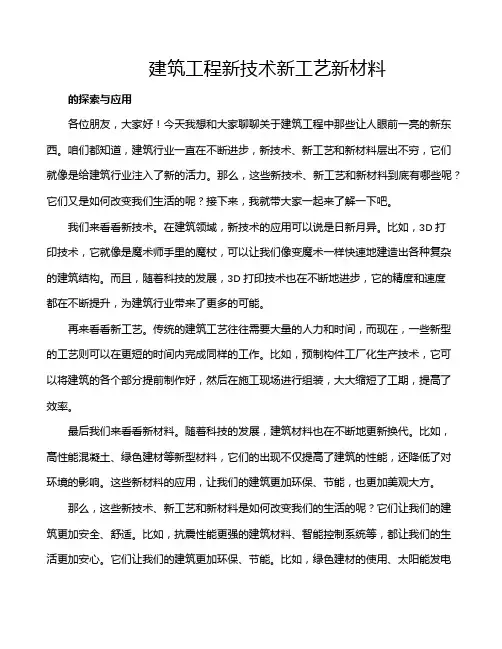 建筑工程新技术新工艺新材料

的探索与应用

各位朋友，大家好！今天我想和大家聊聊关于建筑工程中那些让人眼前一亮的新东西。咱们都知道，建筑行业一直在不断进步，新技术、新工艺和新材料层出不穷，它们就像是给建筑行业注入了新的活力。那么，这些新技术、新工艺和新材料到底有哪些呢？它们又是如何改变我们生活的呢？接下来，我就带大家一起来了解一下吧。

我们来看看新技术。在建筑领域，新技术的应用可以说是日新月异。比如，3D 打印技术，它就像是魔术师手里的魔杖，可以让我们像变魔术一样快速地建造出各种复杂的建筑结构。而且，随着科技的发展，3D 打印技术也在不断地进步，它的精度和速度都在不断提升，为建筑行业带来了更多的可能。

再来看看新工艺。传统的建筑工艺往往需要大量的人力和时间，而现在，一些新型的工艺则可以在更短的时间内完成同样的工作。比如，预制构件工厂化生产技术，它可以将建筑的各个部分提前制作好，然后在施工现场进行组装，大大缩短了工期，提高了效率。

最后我们来看看新材料。随着科技的发展，建筑材料也在不断地更新换代。比如，高性能混凝土、绿色建材等新型材料，它们的出现不仅提高了建筑的性能，还降低了对环境的影响。这些新材料的应用，让我们的建筑更加环保、节能，也更加美观大方。

那么，这些新技术、新工艺和新材料是如何改变我们的生活的呢？它们让我们的建筑更加安全、舒适。比如，抗震性能更强的建筑材料、智能控制系统等，都让我们的生活更加安心。它们让我们的建筑更加环保、节能。比如，绿色建材的使用、太阳能发电